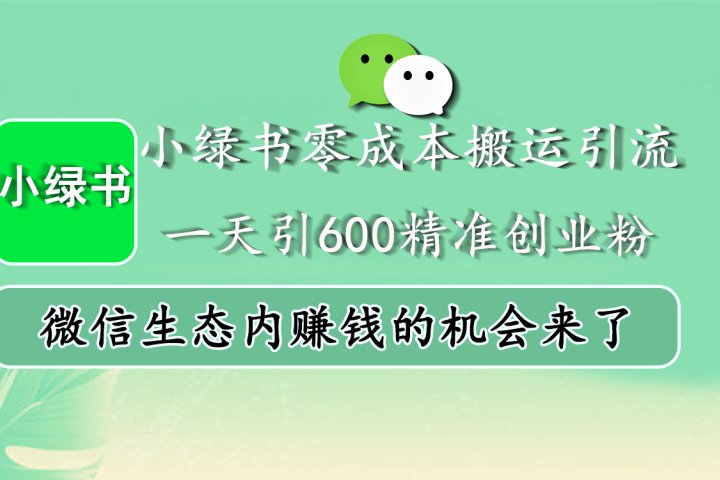 小绿书

小绿书零成本搬运引流

一天引600精准创业粉

微信生态内赚钱的机会来了